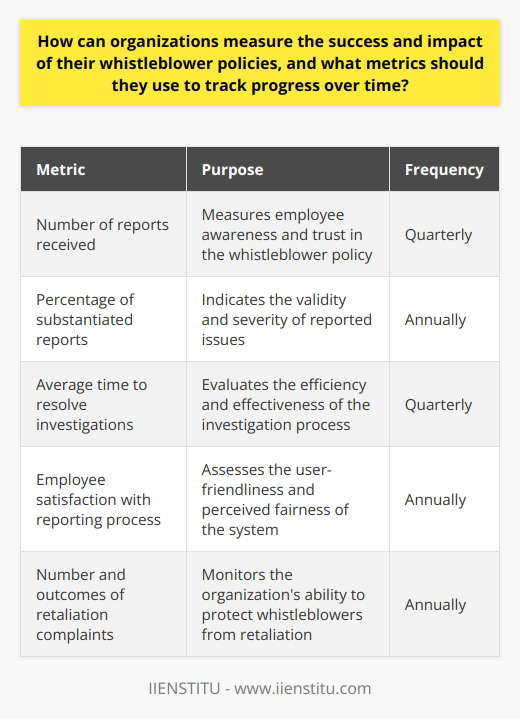 How can organizations measure the success and impact of their whistleblower policies, and what metrics should they use to track progress over time?

| Metric | Purpose | Frequency |
|---|---|---|
| Number of reports received | Measures employee awareness and trust in the whistleblower policy | Quarterly |
| Percentage of substantiated reports | Indicates the validity and severity of reported issues | Annually |
| Average time to resolve investigations | Evaluates the efficiency and effectiveness of the investigation process | Quarterly |
| Employee satisfaction with reporting process | Assesses the user-friendliness and perceived fairness of the system | Annually |
| Number and outcomes of retaliation complaints | Monitors the organization's ability to protect whistleblowers from retaliation | Annually |

IIENSTITU - www.iienstitu.com